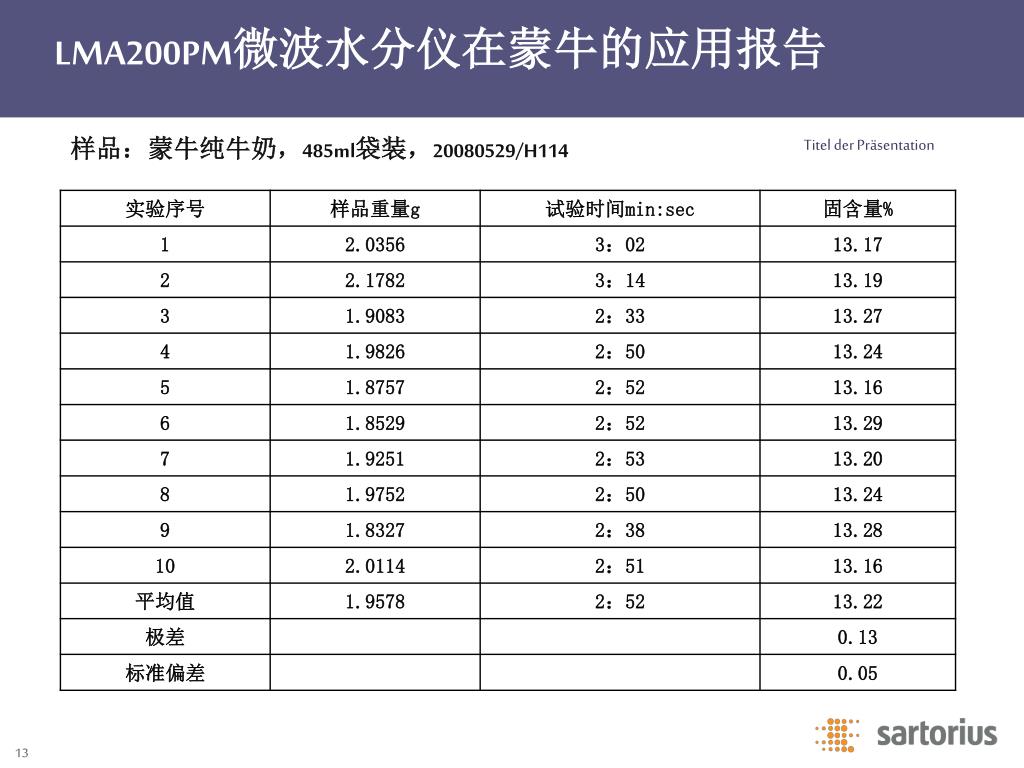 LMA200PM微波水分仪在蒙牛的应用报告

样品：蒙牛纯牛奶，485ml袋装，20080529/H114

Titel der Präsentation

| 实验序号 | 样品重量g | 试验时间min:sec | 固含量% |
|---|---|---|---|
| 1 | 2.0356 | 3：02 | 13.17 |
| 2 | 2.1782 | 3：14 | 13.19 |
| 3 | 1.9083 | 2：33 | 13.27 |
| 4 | 1.9826 | 2：50 | 13.24 |
| 5 | 1.8757 | 2：52 | 13.16 |
| 6 | 1.8529 | 2：52 | 13.29 |
| 7 | 1.9251 | 2：53 | 13.20 |
| 8 | 1.9752 | 2：50 | 13.24 |
| 9 | 1.8327 | 2：38 | 13.28 |
| 10 | 2.0114 | 2：51 | 13.16 |
| 平均值 | 1.9578 | 2：52 | 13.22 |
| 极差 | | | 0.13 |
| 标准偏差 | | | 0.05 |

13

sartorius